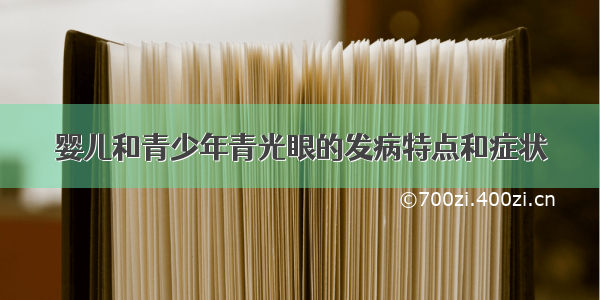 婴儿和青少年青光眼的发病特点和症状

©700zi.400zi.cn